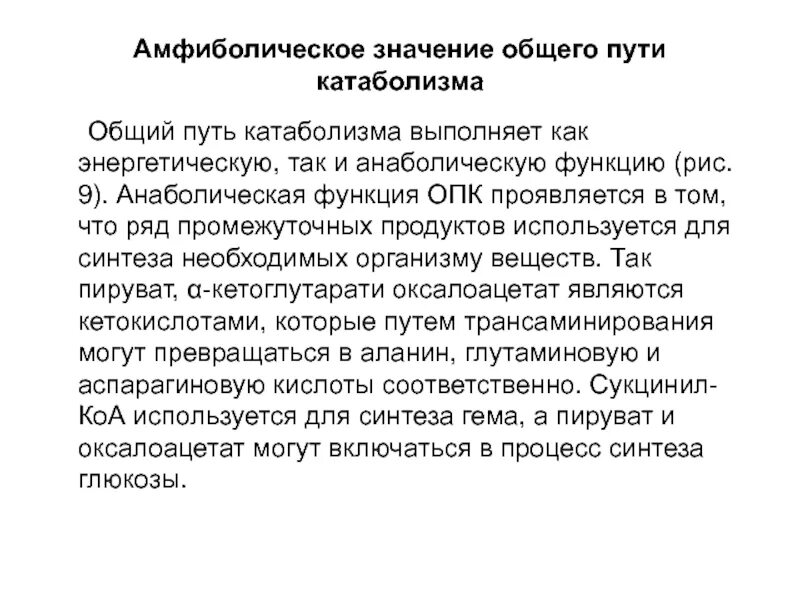 Амфиболическое значение общего пути катаболизма

Общий путь катаболизма выполняет как энергетическую, так и анаболическую функцию (рис. 9). Анаболическая функция ОПК проявляется в том, что ряд промежуточных продуктов используется для синтеза необходимых организму веществ. Так пируват, α-кетоглутарати оксалоацетат являются кетокислотами, которые путем трансаминирования могут превращаться в аланин, глутаминовую и аспарагиновую кислоты соответственно. Сукцинил-КоА используется для синтеза гема, а пируват и оксалоацетат могут включаться в процесс синтеза глюкозы.